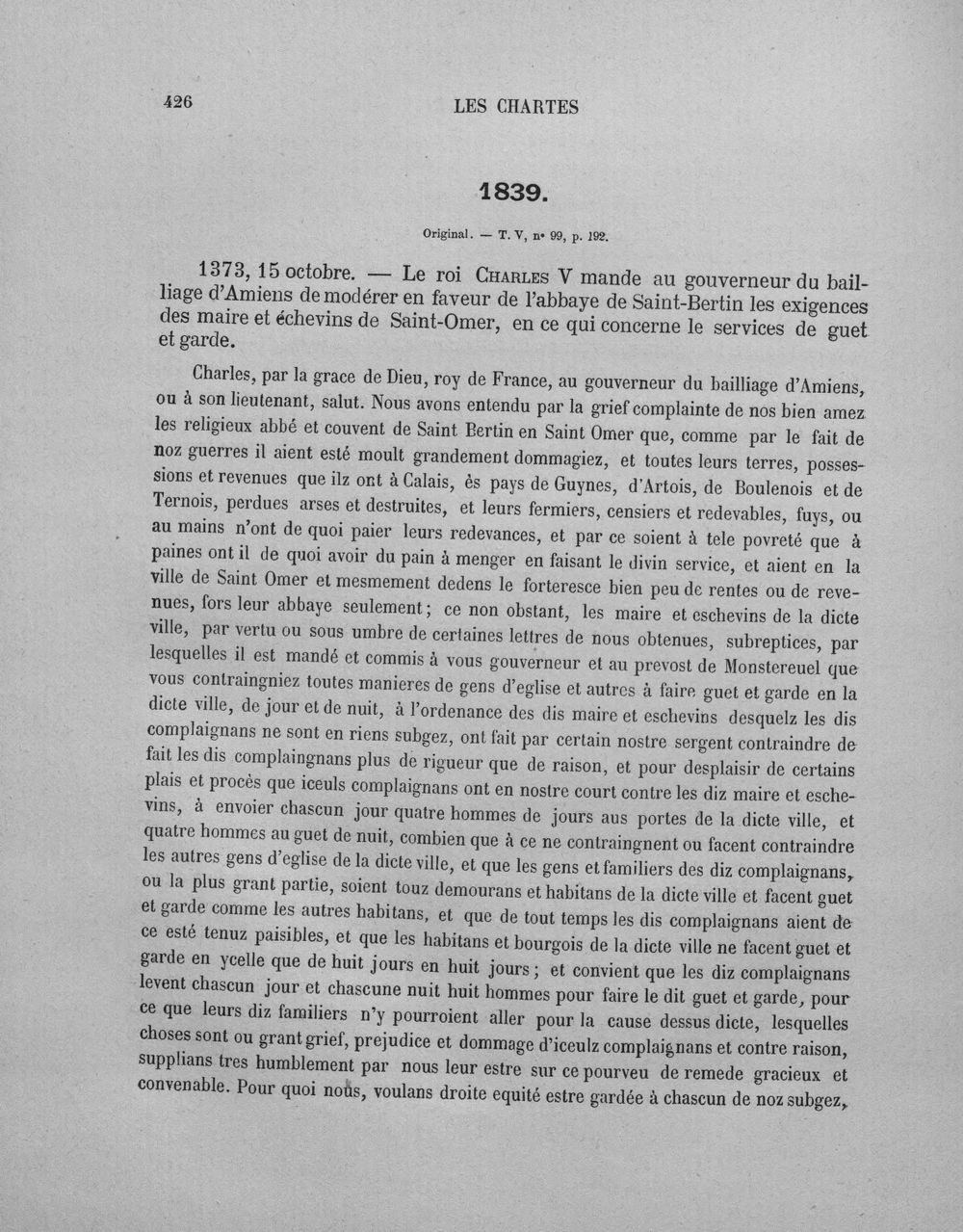 426 LES CHARTES

1839.

Original. — T. V, n° 99, p. 192.

1373, 15 octobre. — Le roi Charles V mande au gouverneur du bailliage d'Amiens de modérer en faveur de l'abbaye de Saint-Bertin les exigences des maire et échevins de Saint-Omer, en ce qui concerne le services de guet et garde.

Charles, par la grace de Dieu, roy de France, au gouverneur du bailliage d'Amiens, ou à son lieutenant, salut. Nous avons entendu par la grief complainte de nos bien amez les religieux abbé et couvent de Saint Bertin en Saint Omer que, comme par le fait de noz guerres il aient esté moult grandement dommagiez, et toutes leurs terres, possessions et revenues que ilz ont à Calais, ès pays de Guynes, d'Artois, de Boulenois et de Ternois, perdues arses et destruites, et leurs fermiers, censiers et redevables, fuys, ou au mains n'ont de quoi paier leurs redevances, et par ce soient à tele povreté que à paines ont il de quoi avoir du pain à menger en faisant le divin service, et aient en la ville de Saint Omer et mesmement dedens le forteresce bien peu de rentes ou de revenues, fors leur abbaye seulement; ce non obstant, les maire et eschevins de la dicte ville, par vertu ou sous umbre de certaines lettres de nous obtenues, subreptices, par lesquelles il est mandé et commis à vous gouverneur et au prevost de Monstereuel que vous contraingniez toutes manieres de gens d'eglise et autres à faire guet et garde en la dicte ville, de jour et de nuit, à l'ordenance des dis maire et eschevins desquelz les dis complaignans ne sont en riens subgez, ont fait par certain nostre sergent contraindre de fait les dis complaingnans plus de rigueur que de raison, et pour desplaisir de certains plais et procès que iceuls complaignans ont en nostre court contre les diz maire et eschevins, à envoier chascun jour quatre hommes de jours aus portes de la dicte ville, et quatre hommes au guet de nuit, combien que à ce ne contraingnent ou facent contraindre les autres gens d'eglise de la dicte ville, et que les gens et familiers des diz complaignans, ou la plus grant partie, soient touz demourans et habitans de la dicte ville et facent guet et garde comme les autres habitans, et que de tout temps les dis complaignans aient de ce esté tenuz paisibles, et que les habitans et bourgois de la dicte ville ne facent guet et garde en ycelle que de huit jours en huit jours; et convient que les diz complaignans levent chascun jour et chascune nuit huit hommes pour faire le dit guet et garde, pour ce que leurs diz familiers n'y pourroient aller pour la cause dessus dicte, lesquelles choses sont ou grant grief, prejudice et dommage d'iceulz complaignans et contre raison, supplians tres humblement par nous leur estre sur ce pourveu de remede gracieux et convenable. Pour quoi nous, voulans droite equité estre gardée à chascun de noz subgez,